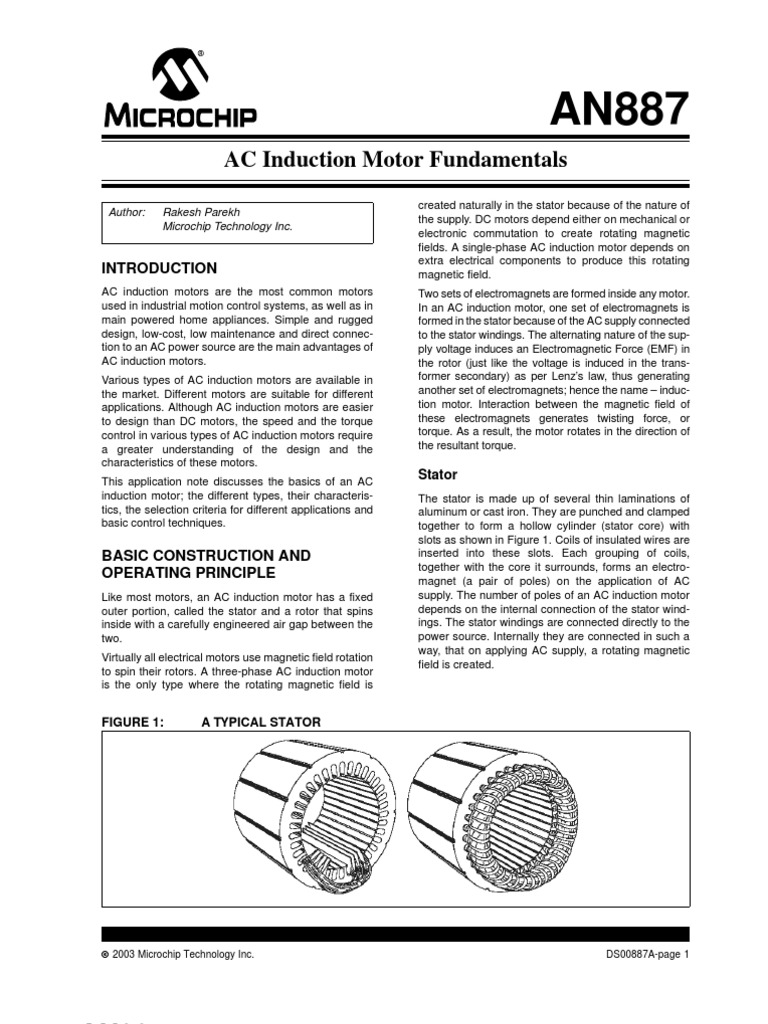 MICROCHIP

AN887

AC Induction Motor Fundamentals

Author: Rakesh Parekh
Microchip Technology Inc.

INTRODUCTION

AC induction motors are the most common motors used in industrial motion control systems, as well as in main powered home appliances. Simple and rugged design, low-cost, low maintenance and direct connection to an AC power source are the main advantages of AC induction motors.

Various types of AC induction motors are available in the market. Different motors are suitable for different applications. Although AC induction motors are easier to design than DC motors, the speed and the torque control in various types of AC induction motors require a greater understanding of the design and the characteristics of these motors.

This application note discusses the basics of an AC induction motor; the different types, their characteristics, the selection criteria for different applications and basic control techniques.

BASIC CONSTRUCTION AND OPERATING PRINCIPLE

Like most motors, an AC induction motor has a fixed outer portion, called the stator and a rotor that spins inside with a carefully engineered air gap between the two.

Virtually all electrical motors use magnetic field rotation to spin their rotors. A three-phase AC induction motor is the only type where the rotating magnetic field is created naturally in the stator because of the nature of the supply. DC motors depend either on mechanical or electronic commutation to create rotating magnetic fields. A single-phase AC induction motor depends on extra electrical components to produce this rotating magnetic field.

Two sets of electromagnets are formed inside any motor. In an AC induction motor, one set of electromagnets is formed in the stator because of the AC supply connected to the stator windings. The alternating nature of the supply voltage induces an Electromagnetic Force (EMF) in the rotor (just like the voltage is induced in the transformer secondary) as per Lenz's law, thus generating another set of electromagnets; hence the name – induction motor. Interaction between the magnetic field of these electromagnets generates twisting force, or torque. As a result, the motor rotates in the direction of the resultant torque.

Stator

The stator is made up of several thin laminations of aluminum or cast iron. They are punched and clamped together to form a hollow cylinder (stator core) with slots as shown in Figure 1. Coils of insulated wires are inserted into these slots. Each grouping of coils, together with the core it surrounds, forms an electromagnet (a pair of poles) on the application of AC supply. The number of poles of an AC induction motor depends on the internal connection of the stator windings. The stator windings are connected directly to the power source. Internally they are connected in such a way, that on applying AC supply, a rotating magnetic field is created.

FIGURE 1: A TYPICAL STATOR

© 2003 Microchip Technology Inc. DS00887A-page 1